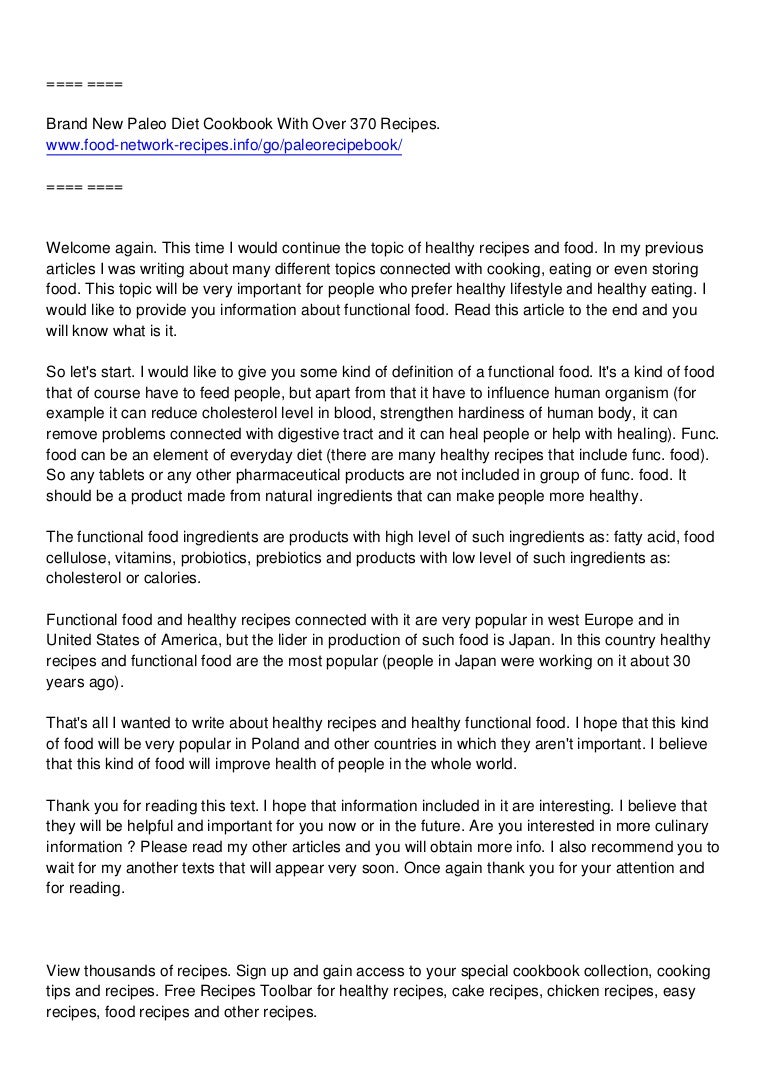 ==== ====

Brand New Paleo Diet Cookbook With Over 370 Recipes.
www.food-network-recipes.info/go/paleorecipebook/

==== ====

Welcome again. This time I would continue the topic of healthy recipes and food. In my previous articles I was writing about many different topics connected with cooking, eating or even storing food. This topic will be very important for people who prefer healthy lifestyle and healthy eating. I would like to provide you information about functional food. Read this article to the end and you will know what is it.

So let's start. I would like to give you some kind of definition of a functional food. It's a kind of food that of course have to feed people, but apart from that it have to influence human organism (for example it can reduce cholesterol level in blood, strengthen hardiness of human body, it can remove problems connected with digestive tract and it can heal people or help with healing). Func. food can be an element of everyday diet (there are many healthy recipes that include func. food). So any tablets or any other pharmaceutical products are not included in group of func. food. It should be a product made from natural ingredients that can make people more healthy.

The functional food ingredients are products with high level of such ingredients as: fatty acid, food cellulose, vitamins, probiotics, prebiotics and products with low level of such ingredients as: cholesterol or calories.

Functional food and healthy recipes connected with it are very popular in west Europe and in United States of America, but the lider in production of such food is Japan. In this country healthy recipes and functional food are the most popular (people in Japan were working on it about 30 years ago).

That's all I wanted to write about healthy recipes and healthy functional food. I hope that this kind of food will be very popular in Poland and other countries in which they aren't important. I believe that this kind of food will improve health of people in the whole world.

Thank you for reading this text. I hope that information included in it are interesting. I believe that they will be helpful and important for you now or in the future. Are you interested in more culinary information ? Please read my other articles and you will obtain more info. I also recommend you to wait for my another texts that will appear very soon. Once again thank you for your attention and for reading.

View thousands of recipes. Sign up and gain access to your special cookbook collection, cooking tips and recipes. Free Recipes Toolbar for healthy recipes, cake recipes, chicken recipes, easy recipes, food recipes and other recipes.